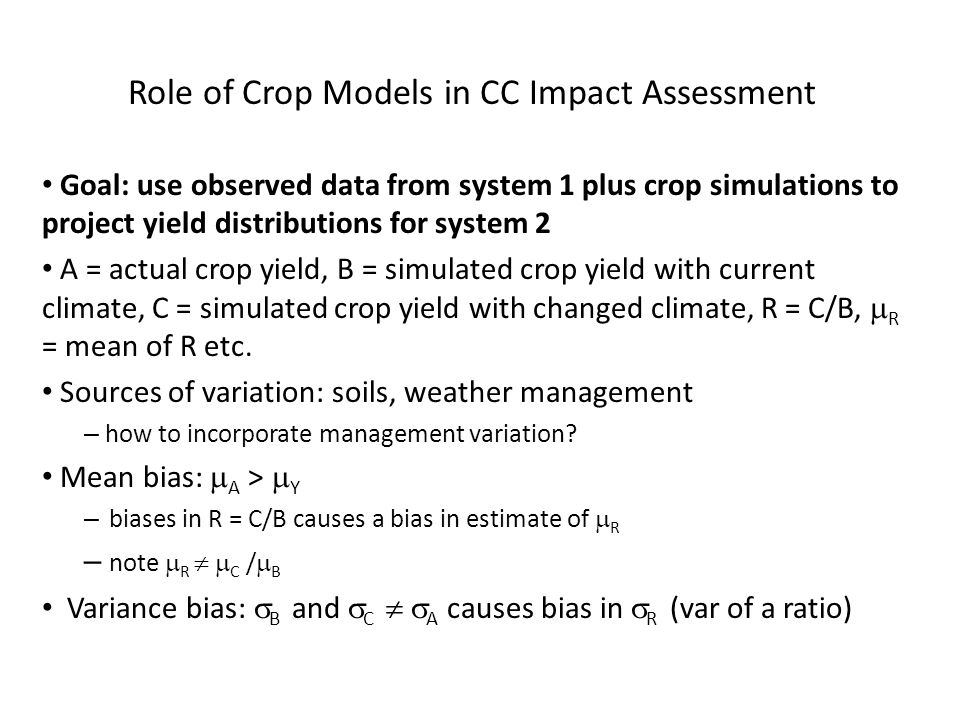 Role of Crop Models in CC Impact Assessment

• **Goal: use observed data from system 1 plus crop simulations to project yield distributions for system 2**

• A = actual crop yield, B = simulated crop yield with current climate, C = simulated crop yield with changed climate, R = C/B, $\mu_R$ = mean of R etc.

• Sources of variation: soils, weather management

– how to incorporate management variation?

• Mean bias: $\mu_A > \mu_Y$

– biases in R = C/B causes a bias in estimate of $\mu_R$

– note $\mu_R \neq \mu_C / \mu_B$

• Variance bias: $\sigma_B$ and $\sigma_C \neq \sigma_A$ causes bias in $\sigma_R$ (var of a ratio)